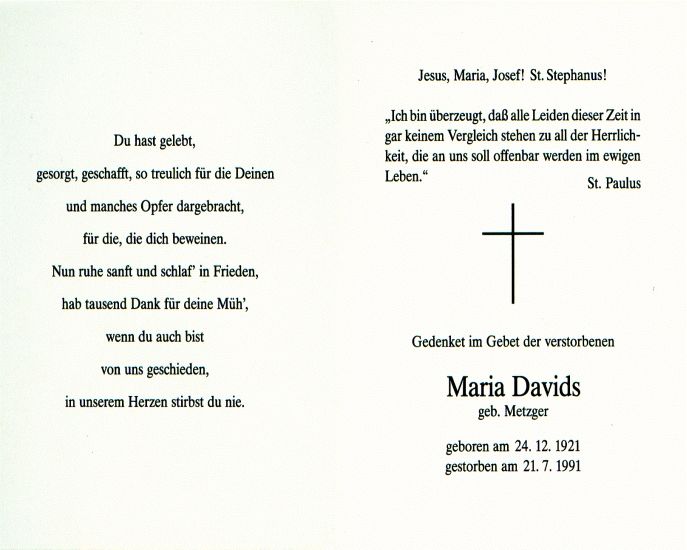 Du hast gelebt,
gesorgt, geschafft, so treulich für die Deinen
und manches Opfer dargebracht,
für die, die dich beweinen.
Nun ruhe sanft und schlaf' in Frieden,
hab tausend Dank für deine Müh',
wenn du auch bist
von uns geschieden,
in unserem Herzen stirbst du nie.

Jesus, Maria, Josef! St. Stephanus!

„Ich bin überzeugt, daß alle Leiden dieser Zeit in gar keinem Vergleich stehen zu all der Herrlichkeit, die an uns soll offenbar werden im ewigen Leben.“

St. Paulus

Gedenket im Gebet der verstorbenen

Maria Davids
geb. Metzger

geboren am 24. 12. 1921
gestorben am 21. 7. 1991